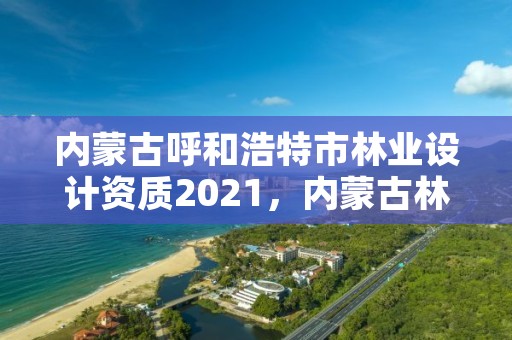 内蒙古呼和浩特市林业设计资质2021，内蒙古林